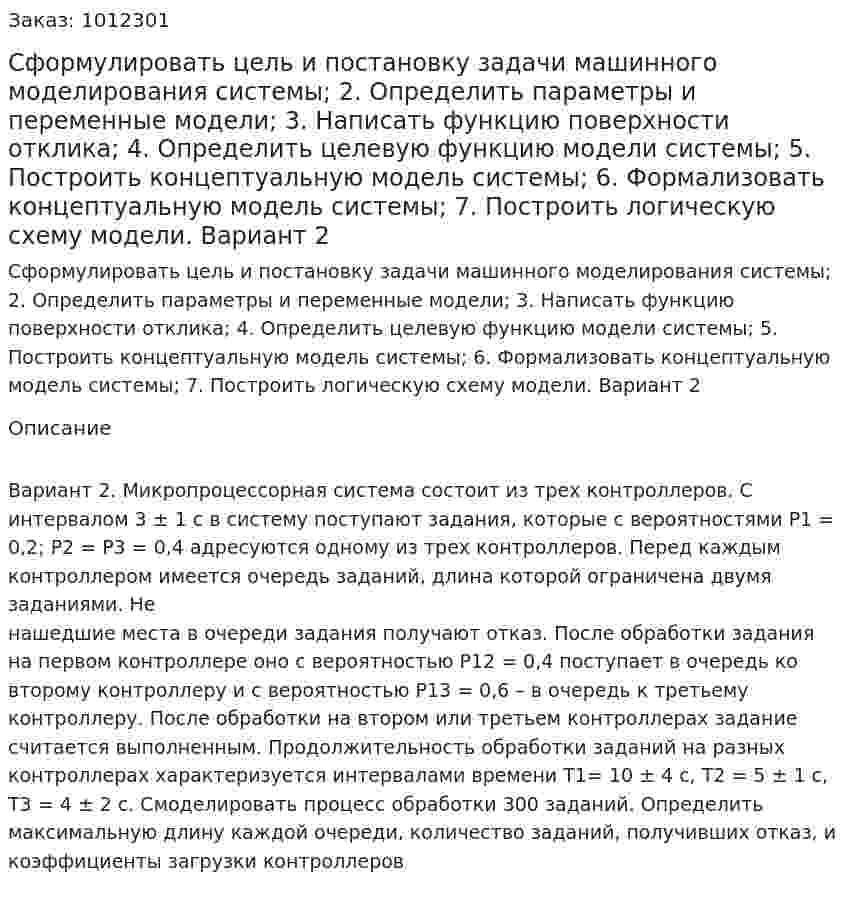 Заказ: 1012301

Сформулировать цель и постановку задачи машинного моделирования системы; 2. Определить параметры и переменные модели; 3. Написать функцию поверхности отклика; 4. Определить целевую функцию модели системы; 5. Построить концептуальную модель системы; 6. Формализовать концептуальную модель системы; 7. Построить логическую схему модели. Вариант 2

Сформулировать цель и постановку задачи машинного моделирования системы; 2. Определить параметры и переменные модели; 3. Написать функцию поверхности отклика; 4. Определить целевую функцию модели системы; 5. Построить концептуальную модель системы; 6. Формализовать концептуальную модель системы; 7. Построить логическую схему модели. Вариант 2

Описание

Вариант 2. Микропроцессорная система состоит из трех контроллеров. С интервалом 3 ± 1 с в систему поступают задания, которые с вероятностями P1 = 0,2; P2 = P3 = 0,4 адресуются одному из трех контроллеров. Перед каждым контроллером имеется очередь заданий, длина которой ограничена двумя заданиями. Не

нашедшие места в очереди задания получают отказ. После обработки задания на первом контроллере оно с вероятностью P12 = 0,4 поступает в очередь ко второму контроллеру и с вероятностью P13 = 0,6 – в очередь к третьему контроллеру. После обработки на втором или третьем контроллерах задание считается выполненным. Продолжительность обработки заданий на разных контроллерах характеризуется интервалами времени T1= 10 ± 4 с, T2 = 5 ± 1 с, T3 = 4 ± 2 с. Смоделировать процесс обработки 300 заданий. Определить максимальную длину каждой очереди, количество заданий, получивших отказ, и коэффициенты загрузки контроллеров